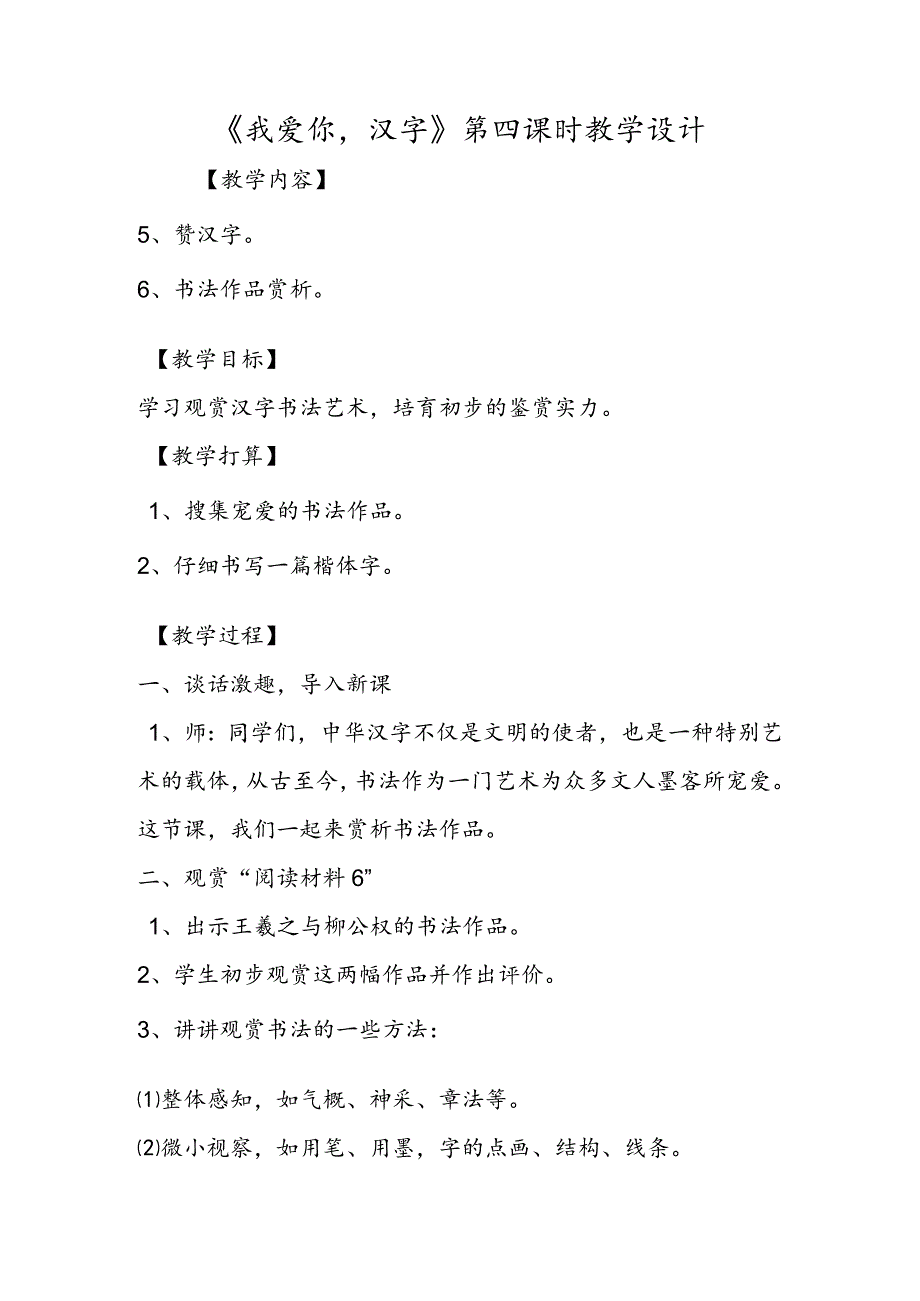 《我爱你，汉字》第四课时教学设计

【教学内容】

5、赞汉字。

6、书法作品赏析。

【教学目标】

学习观赏汉字书法艺术，培育初步的鉴赏实力。

【教学打算】

1、搜集宠爱的书法作品。

2、仔细书写一篇楷体字。

【教学过程】

一、谈话激趣，导入新课

1、师：同学们，中华汉字不仅是文明的使者，也是一种特别艺术的载体，从古至今，书法作为一门艺术为众多文人墨客所宠爱。这节课，我们一起来赏析书法作品。

二、观赏“阅读材料6”

1、出示王羲之与柳公权的书法作品。

2、学生初步观赏这两幅作品并作出评价。

3、讲讲观赏书法的一些方法：

⑴整体感知，如气概、神采、章法等。

⑵微小视察，如用笔、用墨，字的点画、结构、线条。